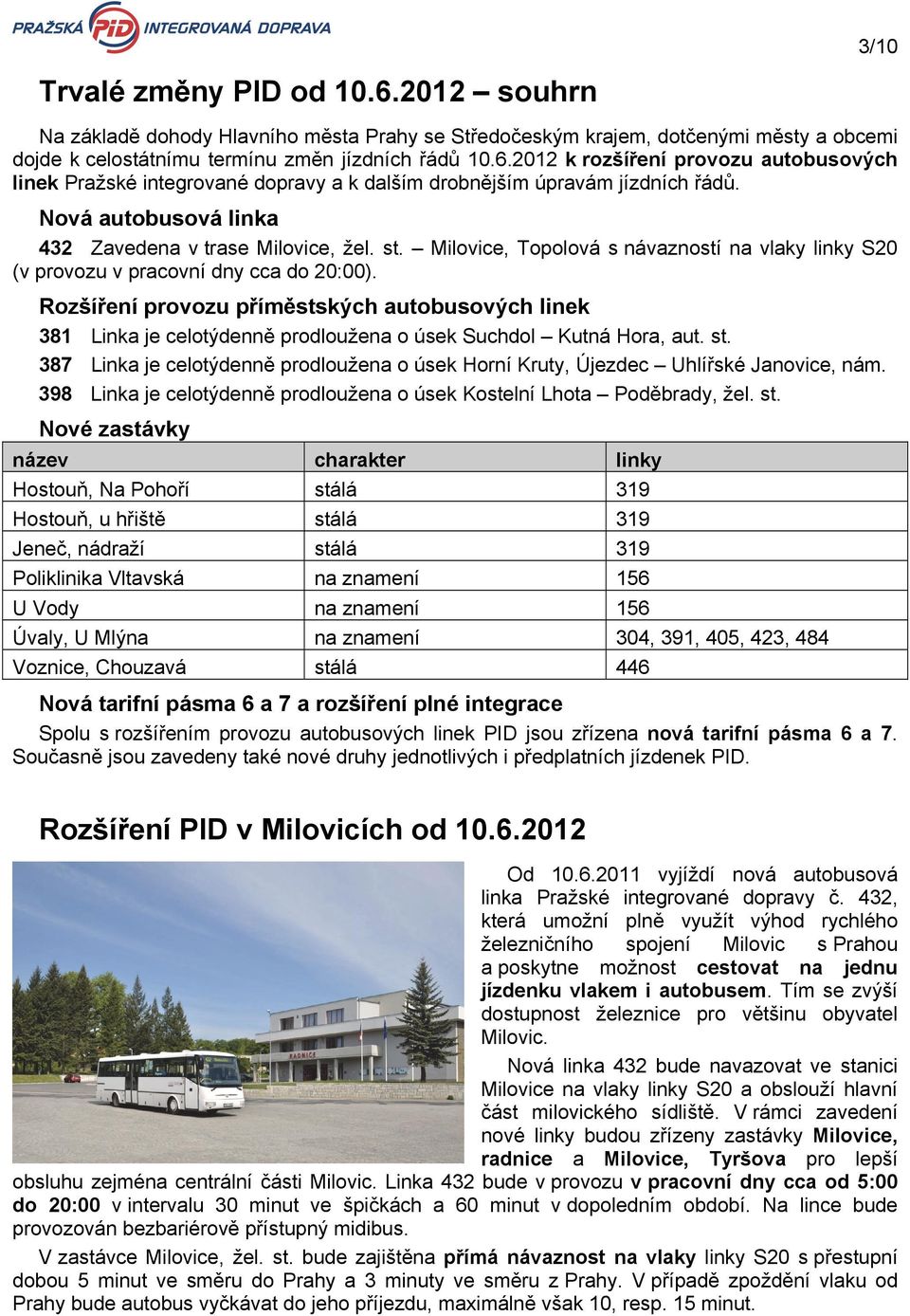 PRAŽSKÁ PID INTEGROVANÁ DOPRAVA

3/10

Trvalé změny PID od 10.6.2012 – souhrn

Na základě dohody Hlavního města Prahy se Středočeským krajem, dotčenými městy a obcemi dojde k celostátnímu termínu změn jízdních řádů 10.6.2012 k rozšíření provozu autobusových linek Pražské integrované dopravy a k dalším drobnějším úpravám jízdních řádů.

Nová autobusová linka

432 Zavedena v trase Milovice, žel. st. – Milovice, Topolová s návazností na vlaky linky S20 (v provozu v pracovní dny cca do 20:00).

Rozšíření provozu příměstských autobusových linek

381 Linka je celotýdenně prodloužena o úsek Suchdol – Kutná Hora, aut. st.

387 Linka je celotýdenně prodloužena o úsek Horní Kruty, Újezdec – Uhlířské Janovice, nám.

398 Linka je celotýdenně prodloužena o úsek Kostelní Lhota – Poděbrady, žel. st.

Nové zastávky

| název | charakter | linky |
|---|---|---|
| Hostouň, Na Pohoří | stálá | 319 |
| Hostouň, u hřiště | stálá | 319 |
| Jeneč, nádraží | stálá | 319 |
| Poliklinika Vltavská | na znamení | 156 |
| U Vody | na znamení | 156 |
| Úvaly, U Mlýna | na znamení | 304, 391, 405, 423, 484 |
| Voznice, Chouzavá | stálá | 446 |

Nová tarifní pásma 6 a 7 a rozšíření plné integrace

Spolu s rozšířením provozu autobusových linek PID jsou zřízena nová tarifní pásma 6 a 7. Současně jsou zavedeny také nové druhy jednotlivých i předplatních jízdenek PID.

Rozšíření PID v Milovicích od 10.6.2012

RADNICE

Od 10.6.2011 vyjíždí nová autobusová linka Pražské integrované dopravy č. 432, která umožní plně využít výhod rychlého železničního spojení Milovic s Prahou a poskytne možnost cestovat na jednu jízdenku vlakem i autobusem. Tím se zvýší dostupnost železnice pro většinu obyvatel Milovic.

Nová linka 432 bude navazovat ve stanici Milovice na vlaky linky S20 a obslouží hlavní část milovického sídliště. V rámci zavedení nové linky budou zřízeny zastávky Milovice, radnice a Milovice, Tyršova pro lepší obsluhu zejména centrální části Milovic. Linka 432 bude v provozu v pracovní dny cca od 5:00 do 20:00 v intervalu 30 minut ve špičkách a 60 minut v dopoledním období. Na lince bude provozován bezbariérově přístupný midibus.

V zastávce Milovice, žel. st. bude zajištěna přímá návaznost na vlaky linky S20 s přestupní dobou 5 minut ve směru do Prahy a 3 minuty ve směru z Prahy. V případě zpoždění vlaku od Prahy bude autobus vyčkávat do jeho příjezdu, maximálně však 10, resp. 15 minut.